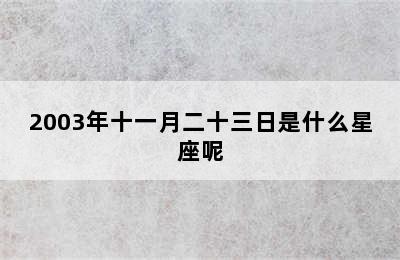 2003年十一月二十三日是什么星座呢